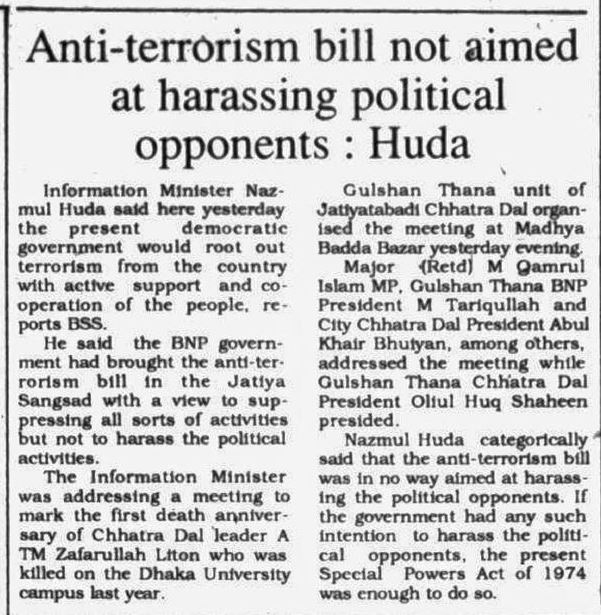 Anti-terrorism bill not aimed at harassing political opponents : Huda

Information Minister Nazmul Huda said here yesterday the present democratic government would root out terrorism from the country with active support and cooperation of the people, reports BSS.

He said the BNP government had brought the anti-terrorism bill in the Jatiya Sangsad with a view to suppressing all sorts of activities but not to harass the political activities.

The Information Minister was addressing a meeting to mark the first death anniversary of Chhatra Dal leader A TM Zafarullah Liton who was killed on the Dhaka University campus last year.

Gulshan Thana unit of Jatiyatabadi Chhatra Dal organised the meeting at Madhya Badda Bazar yesterday evening.

Major (Retd) M Qamrul Islam MP, Gulshan Thana BNP President M Tariqullah and City Chhatra Dal President Abul Khair Bhuiyan, among others, addressed the meeting while Gulshan Thana Chhatra Dal President Oliul Huq Shaheen presided.

Nazmul Huda categorically said that the anti-terrorism bill was in no way aimed at harassing the political opponents. If the government had any such intention to harass the political opponents, the present Special Powers Act of 1974 was enough to do so.